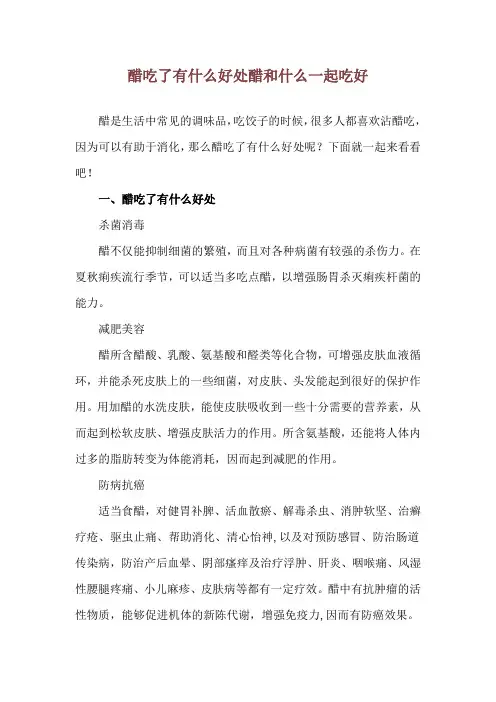 醋吃了有什么好处醋和什么一起吃好

醋是生活中常见的调味品，吃饺子的时候，很多人都喜欢沾醋吃，因为可以有助于消化，那么醋吃了有什么好处呢？下面就一起来看看吧！

一、醋吃了有什么好处

杀菌消毒

醋不仅能抑制细菌的繁殖，而且对各种病菌有较强的杀伤力。在夏秋痢疾流行季节，可以适当多吃点醋，以增强肠胃杀灭痢疾杆菌的能力。

减肥美容

醋所含醋酸、乳酸、氨基酸和醛类等化合物，可增强皮肤血液循环，并能杀死皮肤上的一些细菌，对皮肤、头发能起到很好的保护作用。用加醋的水洗皮肤，能使皮肤吸收到一些十分需要的营养素，从而起到松软皮肤、增强皮肤活力的作用。所含氨基酸，还能将人体内过多的脂肪转变为体能消耗，因而起到减肥的作用。

防病抗癌

适当食醋，对健胃补脾、活血散瘀、解毒杀虫、消肿软坚、治癣疗疮、驱虫止痛、帮助消化、清心怡神，以及对预防感冒、防治肠道传染病，防治产后血晕、阴部瘙痒及治疗浮肿、肝炎、咽喉痛、风湿性腰腿疼痛、小儿麻疹、皮肤病等都有一定疗效。醋中有抗肿瘤的活性物质，能够促进机体的新陈代谢，增强免疫力，因而有防癌效果。